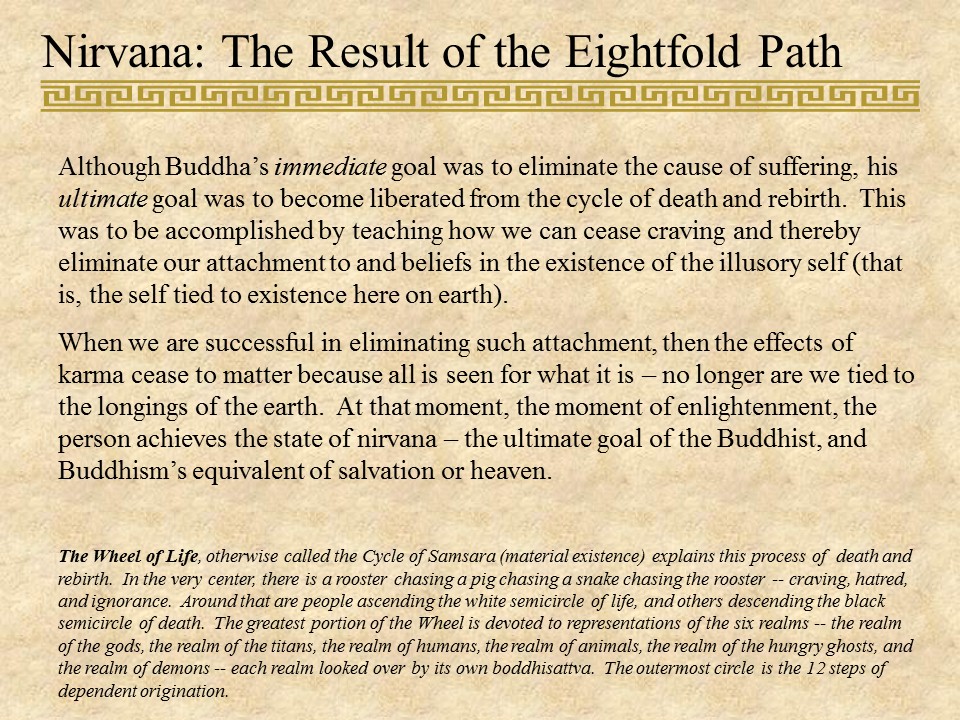 Nirvana: The Result of the Eightfold Path

Although Buddha's immediate goal was to eliminate the cause of suffering, his ultimate goal was to become liberated from the cycle of death and rebirth. This was to be accomplished by teaching how we can cease craving and thereby eliminate our attachment to and beliefs in the existence of the illusory self (that is, the self tied to existence here on earth).

When we are successful in eliminating such attachment, then the effects of karma cease to matter because all is seen for what it is – no longer are we tied to the longings of the earth. At that moment, the moment of enlightenment, the person achieves the state of nirvana – the ultimate goal of the Buddhist, and Buddhism's equivalent of salvation or heaven.

The Wheel of Life, otherwise called the Cycle of Samsara (material existence) explains this process of death and rebirth. In the very center, there is a rooster chasing a pig chasing a snake chasing the rooster -- craving, hatred, and ignorance. Around that are people ascending the white semicircle of life, and others descending the black semicircle of death. The greatest portion of the Wheel is devoted to representations of the six realms -- the realm of the gods, the realm of the titans, the realm of humans, the realm of animals, the realm of the hungry ghosts, and the realm of demons -- each realm looked over by its own boddhisattva. The outermost circle is the 12 steps of dependent origination.